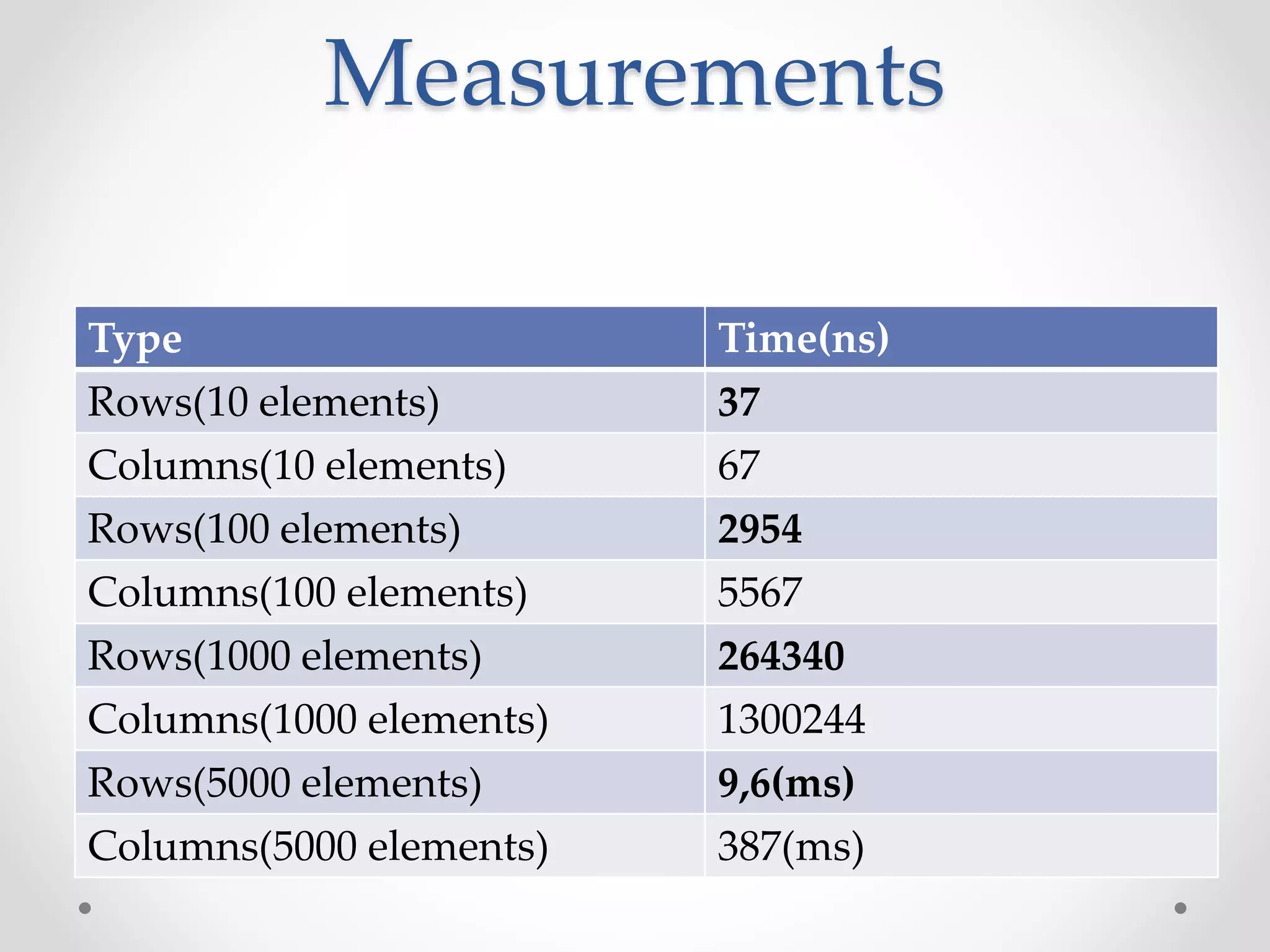 Measurements

| Type | Time(ns) |
|---|---|
| Rows(10 elements) | 37 |
| Columns(10 elements) | 67 |
| Rows(100 elements) | 2954 |
| Columns(100 elements) | 5567 |
| Rows(1000 elements) | 264340 |
| Columns(1000 elements) | 1300244 |
| Rows(5000 elements) | 9,6(ms) |
| Columns(5000 elements) | 387(ms) |